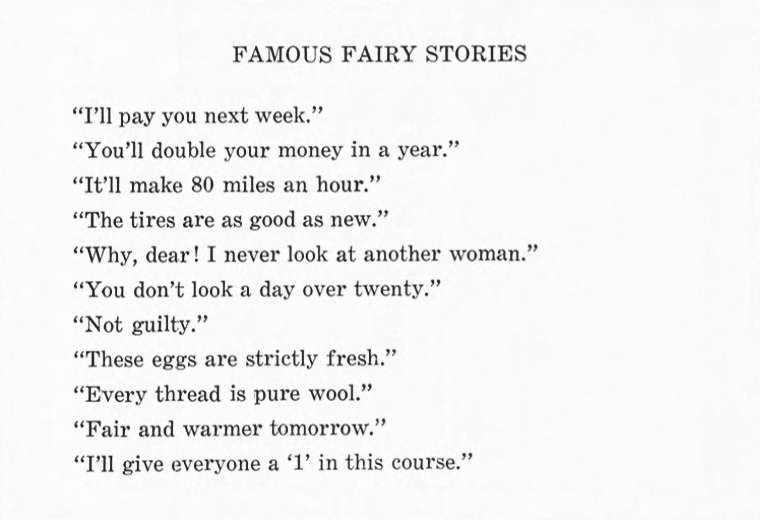 FAMOUS FAIRY STORIES

"I'll pay you next week."
"You'll double your money in a year."
"It'll make 80 miles an hour."
"The tires are as good as new."
"Why, dear! I never look at another woman."
"You don't look a day over twenty."
"Not guilty."
"These eggs are strictly fresh."
"Every thread is pure wool."
"Fair and warmer tomorrow."
"I'll give everyone a '1' in this course."